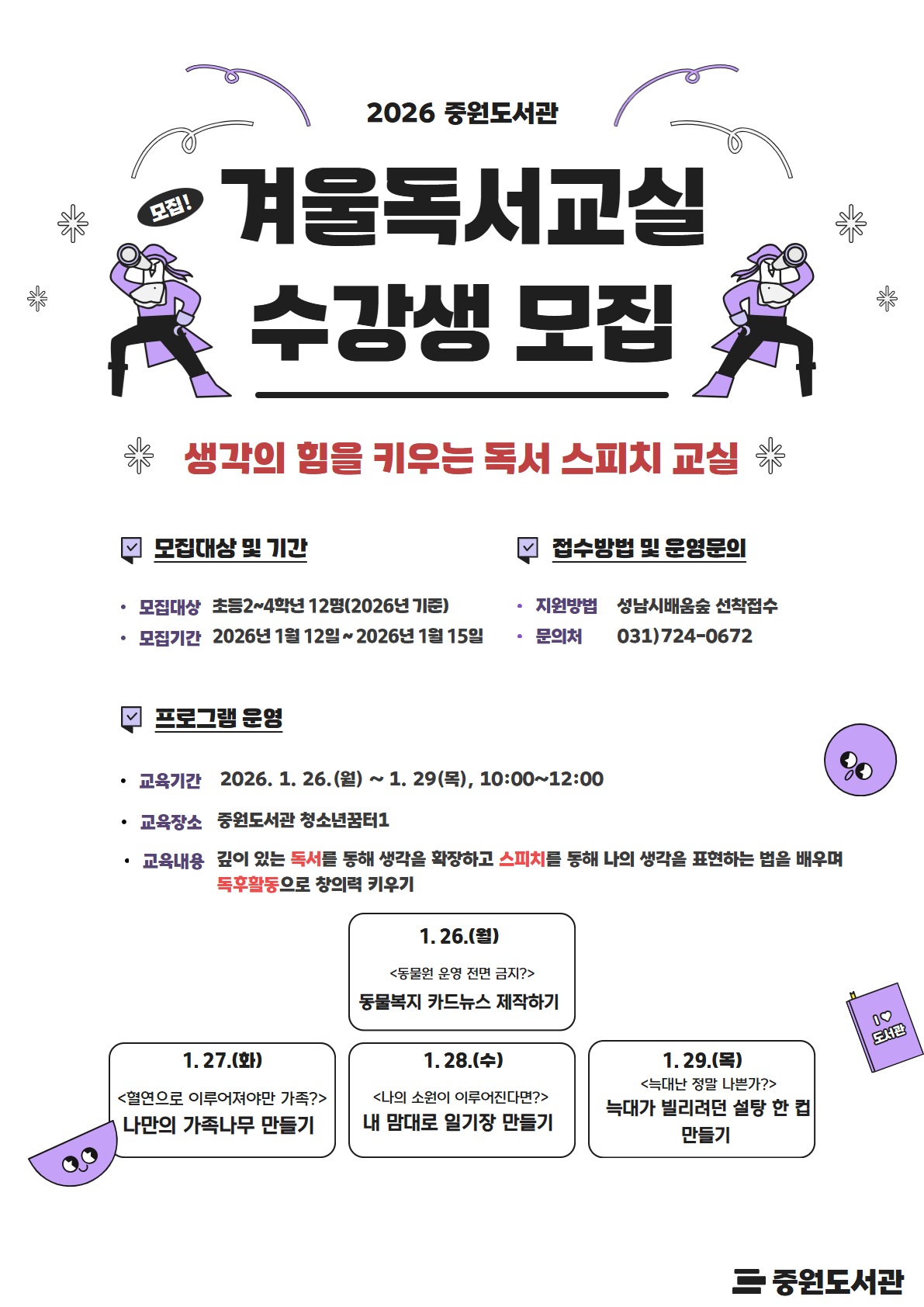 2026 중원도서관

모집!

겨울독서교실
수강생 모집

생각의 힘을 키우는 독서 스피치 교실

모집대상 및 기간

• 모집대상 초등2~4학년 12명(2026년 기준)
• 모집기간 2026년 1월 12일 ~ 2026년 1월 15일

접수방법 및 운영문의

• 지원방법 성남시배움숲 선착접수
• 문의처 031)724-0672

프로그램 운영

• 교육기간 2026. 1. 26.(월) ~ 1. 29(목), 10:00~12:00
• 교육장소 중원도서관 청소년꿈터1
• 교육내용 깊이 있는 독서를 통해 생각을 확장하고 스피치를 통해 나의 생각을 표현하는 법을 배우며 독후활동으로 창의력 키우기

1. 26.(월)
<동물원 운영 전면 금지?>
동물복지 카드뉴스 제작하기

1. 27.(화)
<혈연으로 이루어져야만 가족?>
나만의 가족나무 만들기

1. 28.(수)
<나의 소원이 이루어진다면?>
내 맘대로 일기장 만들기

1. 29.(목)
<늑대난 정말 나쁜가?>
늑대가 빌리려던 설탕 한 컵 만들기

I ♥ 도서관

중원도서관